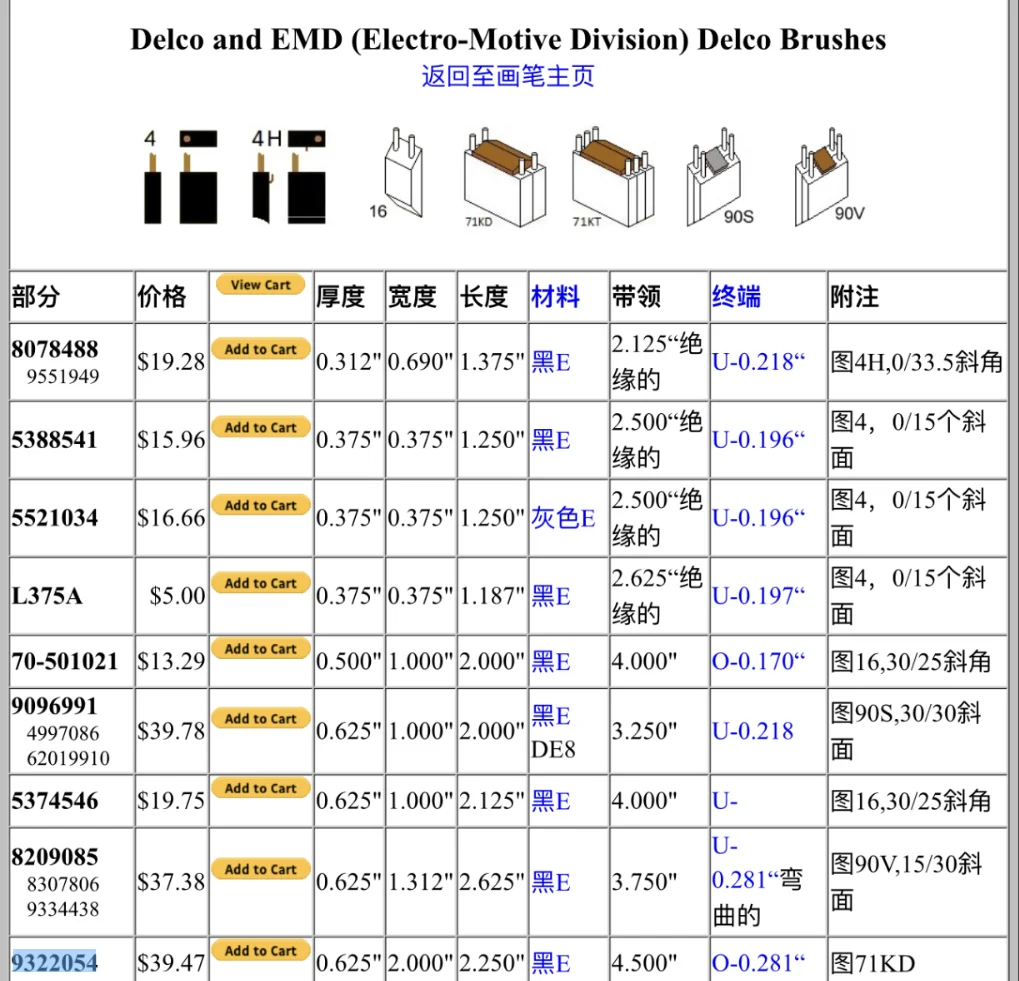 Delco and EMD (Electro-Motive Division) Delco Brushes
返回至画笔主页

4 4H 16 71KD 71KT 90S 90V

| 部分 | 价格 | View Cart | 厚度 | 宽度 | 长度 | 材料 | 带领 | 终端 | 附注 |
|---|---|---|---|---|---|---|---|---|---|
| 8078488 9551949 | $19.28 | Add to Cart | 0.312" | 0.690" | 1.375" | 黑E | 2.125“绝缘的 | U-0.218“ | 图4H,0/33.5斜角 |
| 5388541 | $15.96 | Add to Cart | 0.375" | 0.375" | 1.250" | 黑E | 2.500“绝缘的 | U-0.196“ | 图4，0/15个斜面 |
| 5521034 | $16.66 | Add to Cart | 0.375" | 0.375" | 1.250" | 灰色E | 2.500“绝缘的 | U-0.196“ | 图4，0/15个斜面 |
| L375A | $5.00 | Add to Cart | 0.375" | 0.375" | 1.187" | 黑E | 2.625“绝缘的 | U-0.197“ | 图4，0/15个斜面 |
| 70-501021 | $13.29 | Add to Cart | 0.500" | 1.000" | 2.000" | 黑E | 4.000" | O-0.170“ | 图16,30/25斜角 |
| 9096991 4997086 62019910 | $39.78 | Add to Cart | 0.625" | 1.000" | 2.000" | 黑E DE8 | 3.250" | U-0.218 | 图90S,30/30斜面 |
| 5374546 | $19.75 | Add to Cart | 0.625" | 1.000" | 2.125" | 黑E | 4.000" | U- | 图16,30/25斜角 |
| 8209085 8307806 9334438 | $37.38 | Add to Cart | 0.625" | 1.312" | 2.625" | 黑E | 3.750" | U-0.281“弯曲的 | 图90V,15/30斜面 |
| 9322054 | $39.47 | Add to Cart | 0.625" | 2.000" | 2.250" | 黑E | 4.500" | O-0.281“ | 图71KD |